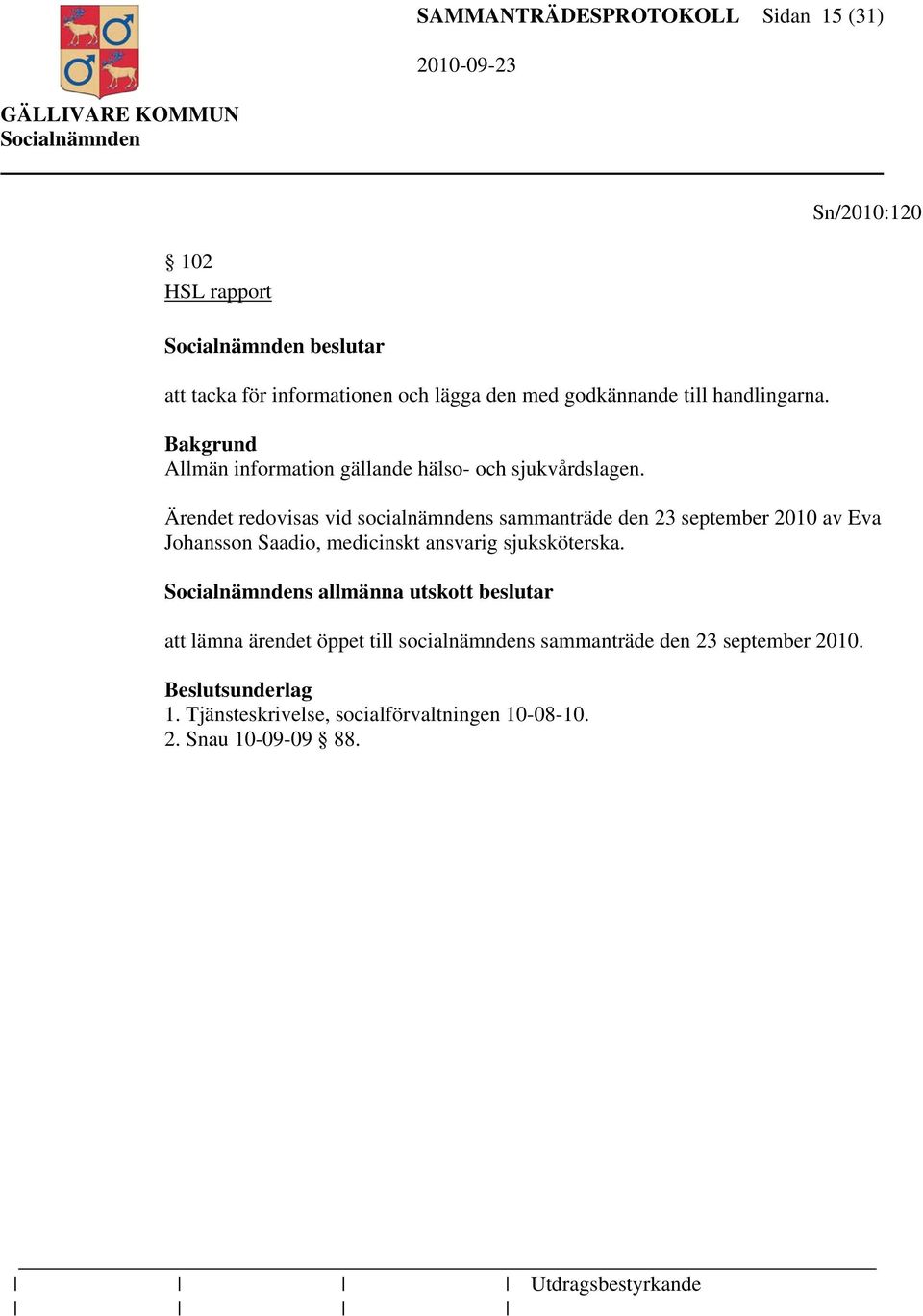 SAMMANTRÄDESPROTOKOLL Sidan 15 (31)

2010-09-23

GÄLLIVARE KOMMUN
Socialnämnden

Sn/2010:120

§ 102
HSL rapport

Socialnämnden beslutar

att tacka för informationen och lägga den med godkännande till handlingarna.

Bakgrund
Allmän information gällande hälso- och sjukvårdslagen.

Ärendet redovisas vid socialnämndens sammanträde den 23 september 2010 av Eva Johansson Saadio, medicinskt ansvarig sjuksköterska.

Socialnämndens allmänna utskott beslutar

att lämna ärendet öppet till socialnämndens sammanträde den 23 september 2010.

Beslutsunderlag
1. Tjänsteskrivelse, socialförvaltningen 10-08-10.
2. Snau 10-09-09 § 88.

Utdragsbestyrkande